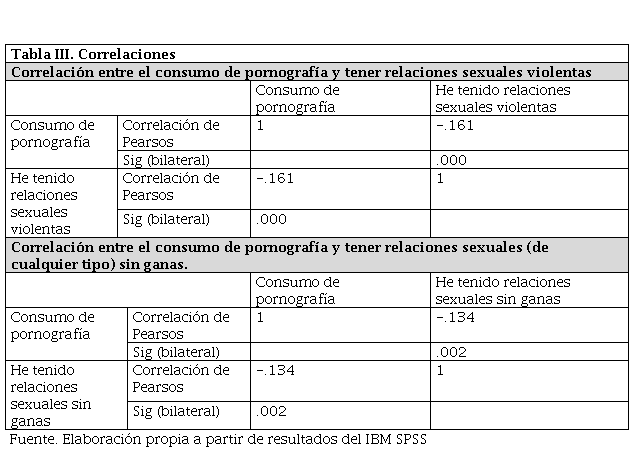 Tabla III. Correlaciones

Correlación entre el consumo de pornografía y tener relaciones sexuales violentas

| | | Consumo de pornografía | He tenido relaciones sexuales violentas |
|---|---|---|---|
| Consumo de pornografía | Correlación de Pearsos | 1 | -.161 |
| | Sig (bilateral) | | .000 |
| He tenido relaciones sexuales violentas | Correlación de Pearsos | -.161 | 1 |
| | Sig (bilateral) | .000 | |

Correlación entre el consumo de pornografía y tener relaciones sexuales (de cualquier tipo) sin ganas.

| | | Consumo de pornografía | He tenido relaciones sexuales sin ganas |
|---|---|---|---|
| Consumo de pornografía | Correlación de Pearsos | 1 | -.134 |
| | Sig (bilateral) | | .002 |
| He tenido relaciones sexuales sin ganas | Correlación de Pearsos | -.134 | 1 |
| | Sig (bilateral) | .002 | |

Fuente. Elaboración propia a partir de resultados del IBM SPSS